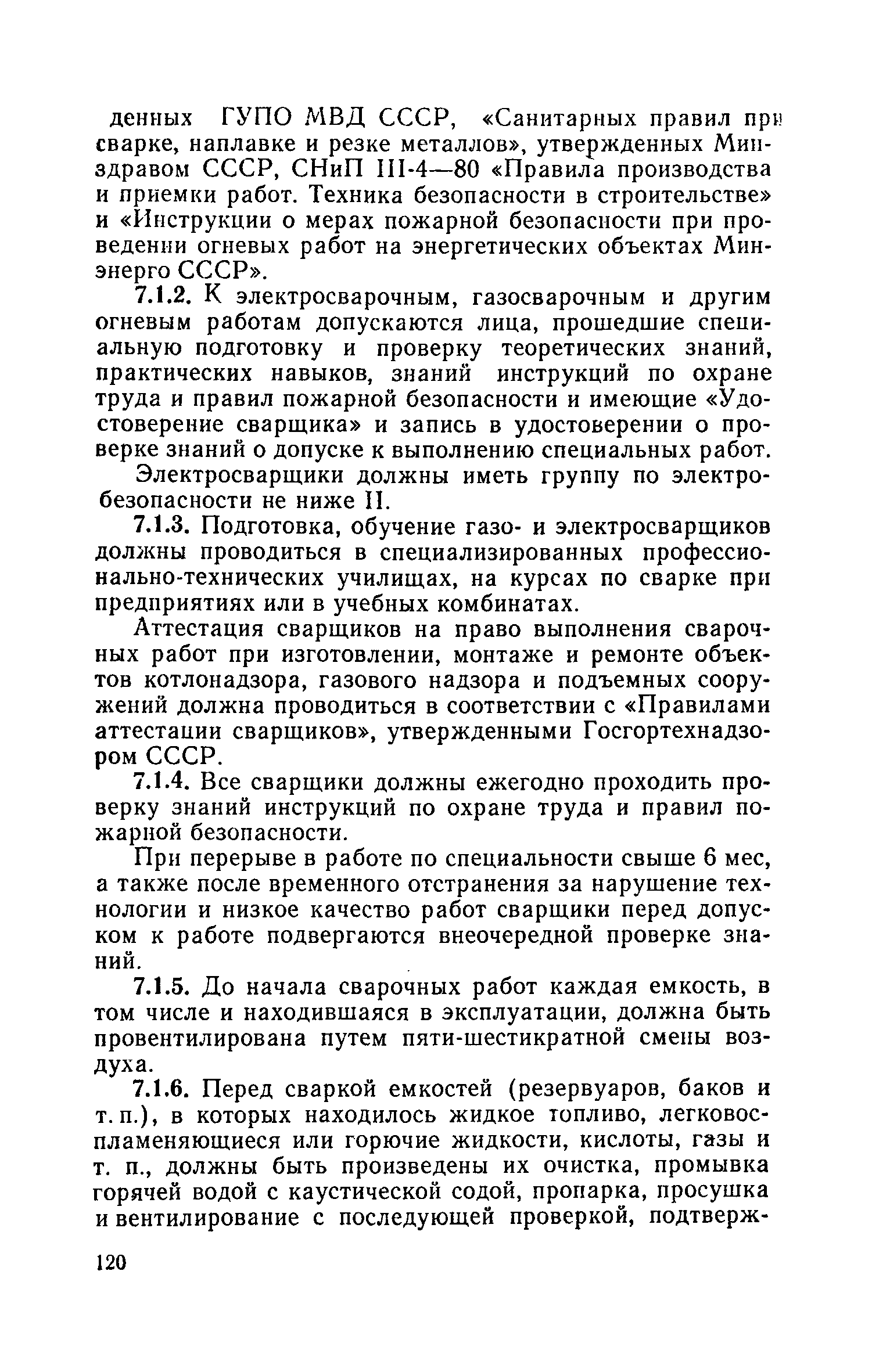 денных ГУПО МВД СССР, «Санитарных правил при сварке, наплавке и резке металлов», утвержденных Минздравом СССР, СНиП III-4—80 «Правила производства и приемки работ. Техника безопасности в строительстве» и «Инструкции о мерах пожарной безопасности при проведении огневых работ на энергетических объектах Минэнерго СССР».

7.1.2. К электросварочным, газосварочным и другим огневым работам допускаются лица, прошедшие специальную подготовку и проверку теоретических знаний, практических навыков, знаний инструкций по охране труда и правил пожарной безопасности и имеющие «Удостоверение сварщика» и запись в удостоверении о проверке знаний о допуске к выполнению специальных работ.

Электросварщики должны иметь группу по электробезопасности не ниже II.

7.1.3. Подготовка, обучение газо- и электросварщиков должны проводиться в специализированных профессионально-технических училищах, на курсах по сварке при предприятиях или в учебных комбинатах.

Аттестация сварщиков на право выполнения сварочных работ при изготовлении, монтаже и ремонте объектов котлонадзора, газового надзора и подъемных сооружений должна проводиться в соответствии с «Правилами аттестации сварщиков», утвержденными Госгортехнадзором СССР.

7.1.4. Все сварщики должны ежегодно проходить проверку знаний инструкций по охране труда и правил пожарной безопасности.

При перерыве в работе по специальности свыше 6 мес, а также после временного отстранения за нарушение технологии и низкое качество работ сварщики перед допуском к работе подвергаются внеочередной проверке знаний.

7.1.5. До начала сварочных работ каждая емкость, в том числе и находившаяся в эксплуатации, должна быть провентилирована путем пяти-шестикратной смены воздуха.

7.1.6. Перед сваркой емкостей (резервуаров, баков и т. п.), в которых находилось жидкое топливо, легковоспламеняющиеся или горючие жидкости, кислоты, газы и т. п., должны быть произведены их очистка, промывка горячей водой с каустической содой, пропарка, просушка и вентилирование с последующей проверкой, подтверж-

120